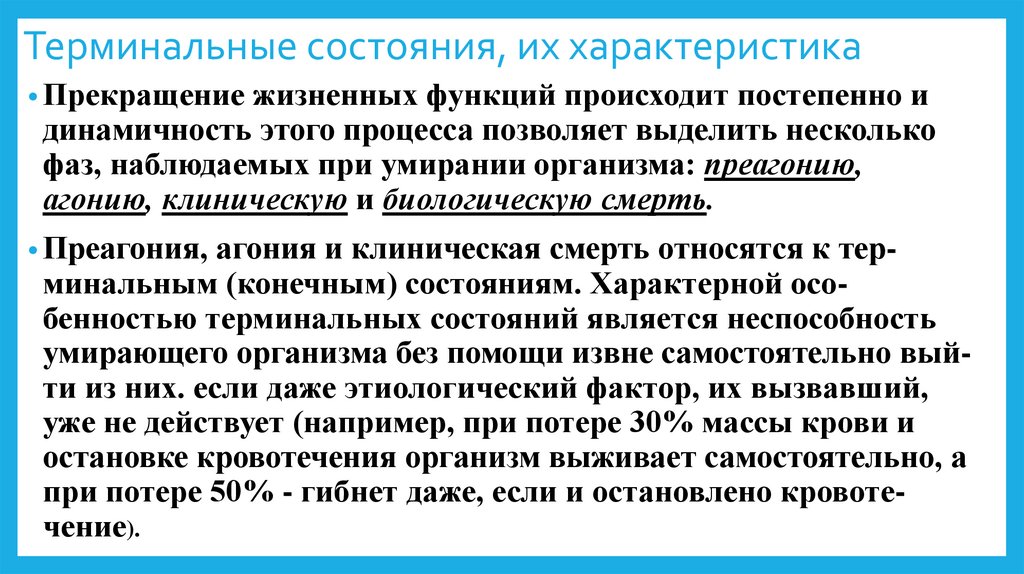 Терминальные состояния, их характеристика

• Прекращение жизненных функций происходит постепенно и динамичность этого процесса позволяет выделить несколько фаз, наблюдаемых при умирании организма: преагонию, агонию, клиническую и биологическую смерть.

• Преагония, агония и клиническая смерть относятся к терминальным (конечным) состояниям. Характерной особенностью терминальных состояний является неспособность умирающего организма без помощи извне самостоятельно выйти из них. если даже этиологический фактор, их вызвавший, уже не действует (например, при потере 30% массы крови и остановке кровотечения организм выживает самостоятельно, а при потере 50% - гибнет даже, если и остановлено кровотечение).